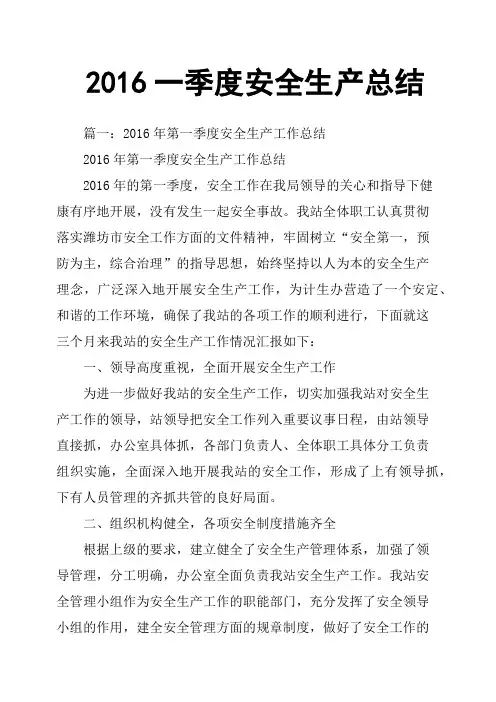 2016 一季度安全生产总结

篇一：2016 年第一季度安全生产工作总结

2016 年第一季度安全生产工作总结

2016 年的第一季度，安全工作在我局领导的关心和指导下健康有序地开展，没有发生一起安全事故。我站全体职工认真贯彻落实潍坊市安全工作方面的文件精神，牢固树立“安全第一，预防为主，综合治理”的指导思想，始终坚持以人为本的安全生产理念，广泛深入地开展安全生产工作，为计生办营造了一个安定、和谐的工作环境，确保了我站的各项工作的顺利进行，下面就这三个月来我站的安全生产工作情况汇报如下：

一、领导高度重视，全面开展安全生产工作

为进一步做好我站的安全生产工作，切实加强我站对安全生产工作的领导，站领导把安全工作列入重要议事日程，由站领导直接抓，办公室具体抓，各部门负责人、全体职工具体分工负责组织实施，全面深入地开展我站的安全工作，形成了上有领导抓，下有人员管理的齐抓共管的良好局面。

二、组织机构健全，各项安全制度措施齐全

根据上级的要求，建立健全了安全生产管理体系，加强了领导管理，分工明确，办公室全面负责我站安全生产工作。我站安全管理小组作为安全生产工作的职能部门，充分发挥了安全领导小组的作用，建全安全管理方面的规章制度，做好了安全工作的